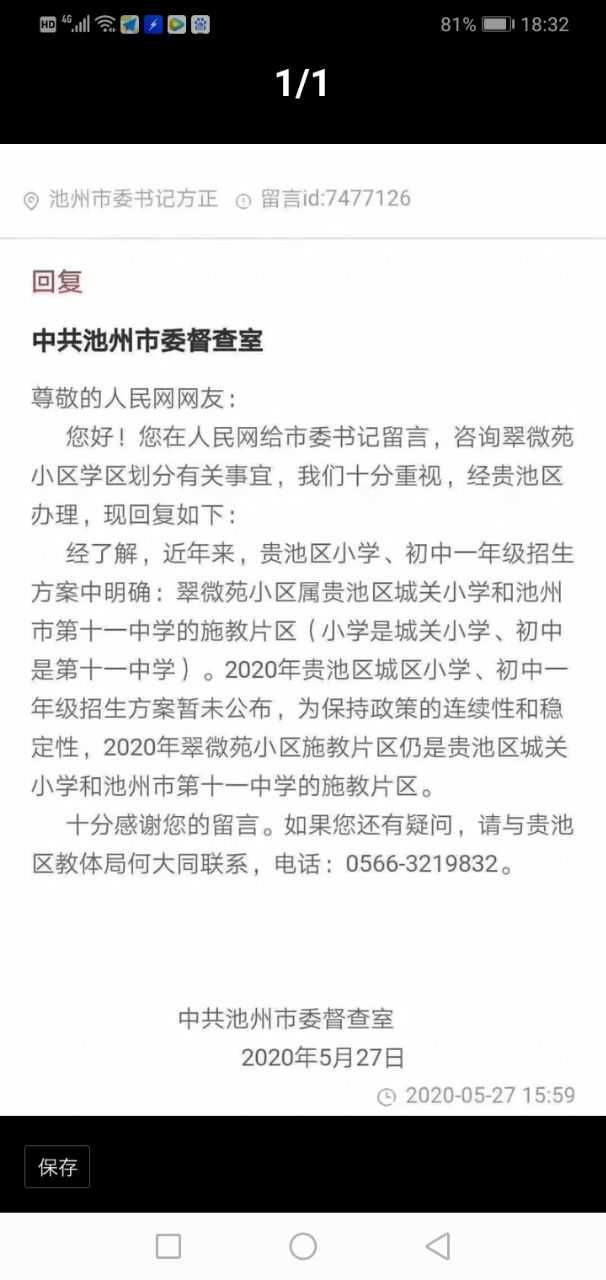 HD 4G 81% 18:32

1/1

池州市委书记方正 留言id:7477126

回复

中共池州市委督查室

尊敬的人民网网友：

您好！您在人民网给市委书记留言，咨询翠微苑小区学区划分有关事宜，我们十分重视，经贵池区办理，现回复如下：

经了解，近年来，贵池区小学、初中一年级招生方案中明确：翠微苑小区属贵池区城关小学和池州市第十一中学的施教片区（小学是城关小学、初中是第十一中学）。2020年贵池区城区小学、初中一年级招生方案暂未公布，为保持政策的连续性和稳定性，2020年翠微苑小区施教片区仍是贵池区城关小学和池州市第十一中学的施教片区。

十分感谢您的留言。如果您还有疑问，请与贵池区教体局何大同联系，电话：0566-3219832。

中共池州市委督查室
2020年5月27日

2020-05-27 15:59

保存